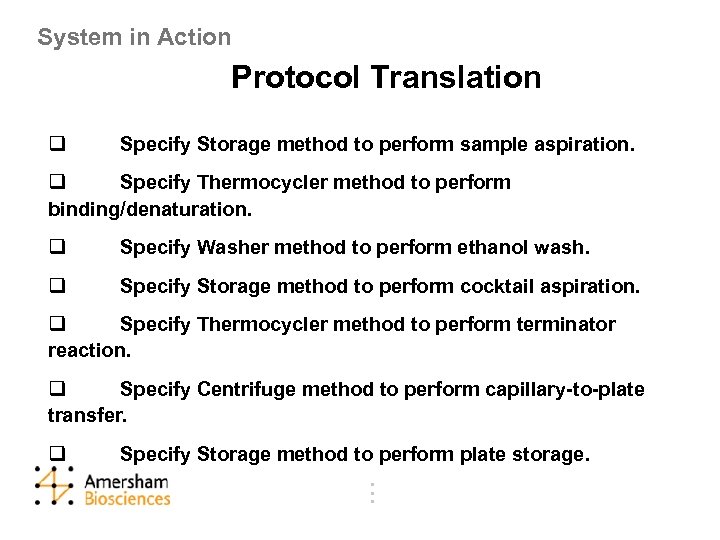 System in Action

Protocol Translation

☐ Specify Storage method to perform sample aspiration.

☐ Specify Thermocycler method to perform binding/denaturation.

☐ Specify Washer method to perform ethanol wash.

☐ Specify Storage method to perform cocktail aspiration.

☐ Specify Thermocycler method to perform terminator reaction.

☐ Specify Centrifuge method to perform capillary-to-plate transfer.

☐ Specify Storage method to perform plate storage.

Amersham
Biosciences